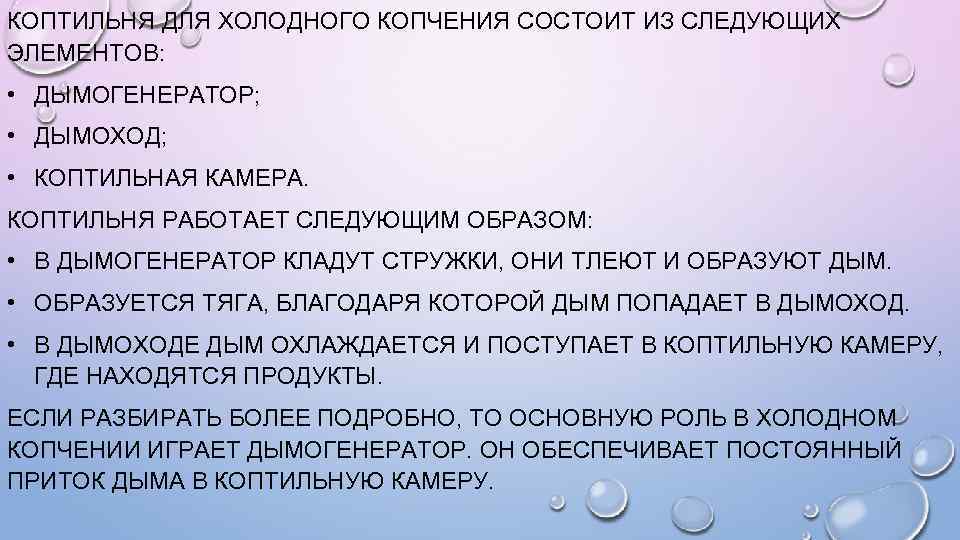 КОПТИЛЬНЯ ДЛЯ ХОЛОДНОГО КОПЧЕНИЯ СОСТОИТ ИЗ СЛЕДУЮЩИХ ЭЛЕМЕНТОВ:

• ДЫМОГЕНЕРАТОР;

• ДЫМОХОД;

• КОПТИЛЬНАЯ КАМЕРА.

КОПТИЛЬНЯ РАБОТАЕТ СЛЕДУЮЩИМ ОБРАЗОМ:

• В ДЫМОГЕНЕРАТОР КЛАДУТ СТРУЖКИ, ОНИ ТЛЕЮТ И ОБРАЗУЮТ ДЫМ.

• ОБРАЗУЕТСЯ ТЯГА, БЛАГОДАРЯ КОТОРОЙ ДЫМ ПОПАДАЕТ В ДЫМОХОД.

• В ДЫМОХОДЕ ДЫМ ОХЛАЖДАЕТСЯ И ПОСТУПАЕТ В КОПТИЛЬНУЮ КАМЕРУ, ГДЕ НАХОДЯТСЯ ПРОДУКТЫ.

ЕСЛИ РАЗБИРАТЬ БОЛЕЕ ПОДРОБНО, ТО ОСНОВНУЮ РОЛЬ В ХОЛОДНОМ КОПЧЕНИИ ИГРАЕТ ДЫМОГЕНЕРАТОР. ОН ОБЕСПЕЧИВАЕТ ПОСТОЯННЫЙ ПРИТОК ДЫМА В КОПТИЛЬНУЮ КАМЕРУ.